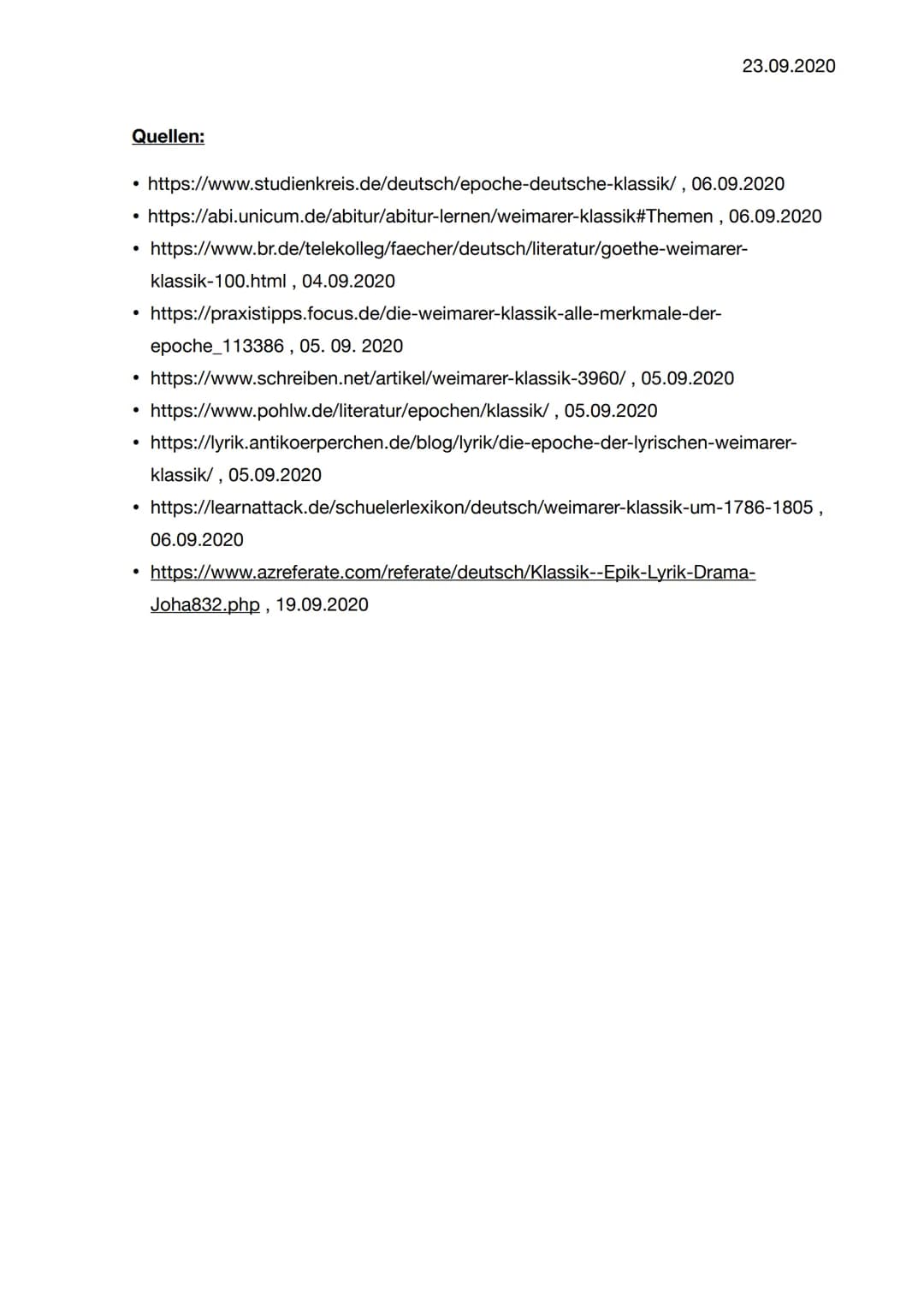 23.09.2020

Quellen:

• https://www.studienkreis.de/deutsch/epoche-deutsche-klassik/ , 06.09.2020
• https://abi.unicum.de/abitur/abitur-lernen/weimarer-klassik#Themen , 06.09.2020
• https://www.br.de/telekolleg/faecher/deutsch/literatur/goethe-weimarer-klassik-100.html , 04.09.2020
• https://praxistipps.focus.de/die-weimarer-klassik-alle-merkmale-der-epoche_113386 , 05. 09. 2020
• https://www.schreiben.net/artikel/weimarer-klassik-3960/ , 05.09.2020
• https://www.pohlw.de/literatur/epochen/klassik/ , 05.09.2020
• https://lyrik.antikoerperchen.de/blog/lyrik/die-epoche-der-lyrischen-weimarer-klassik/ , 05.09.2020
• https://learnattack.de/schuelerlexikon/deutsch/weimarer-klassik-um-1786-1805 , 06.09.2020
• https://www.azreferate.com/referate/deutsch/Klassik--Epik-Lyrik-Drama-Joha832.php , 19.09.2020